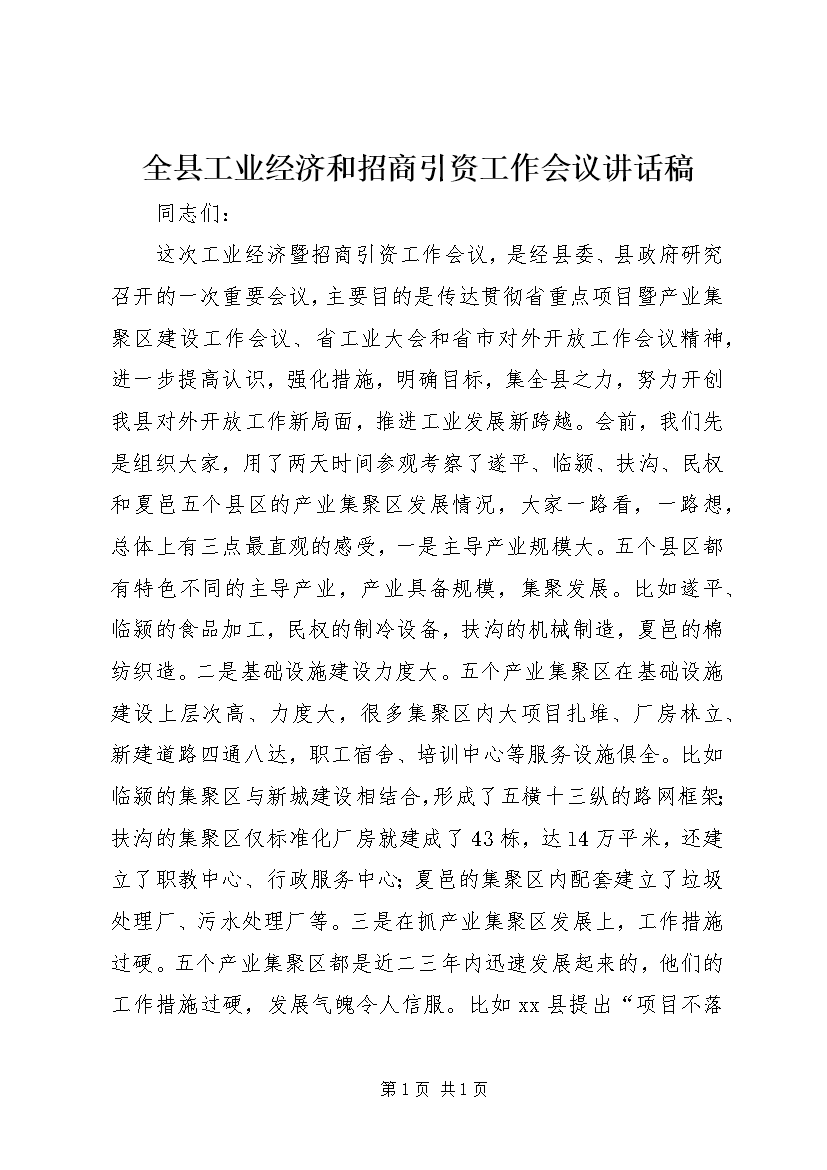 全县工业经济和招商引资工作会议讲话稿

同志们：

这次工业经济暨招商引资工作会议，是经县委、县政府研究召开的一次重要会议，主要目的是传达贯彻省重点项目暨产业集聚区建设工作会议、省工业大会和省市对外开放工作会议精神，进一步提高认识，强化措施，明确目标，集全县之力，努力开创我县对外开放工作新局面，推进工业发展新跨越。会前，我们先是组织大家，用了两天时间参观考察了遂平、临颍、扶沟、民权和夏邑五个县区的产业集聚区发展情况，大家一路看，一路想，总体上有三点最直观的感受，一是主导产业规模大。五个县区都有特色不同的主导产业，产业具备规模，集聚发展。比如遂平、临颍的食品加工，民权的制冷设备，扶沟的机械制造，夏邑的棉纺织造。二是基础设施建设力度大。五个产业集聚区在基础设施建设上层次高、力度大，很多集聚区内大项目扎堆、厂房林立、新建道路四通八达，职工宿舍、培训中心等服务设施俱全。比如临颍的集聚区与新城建设相结合，形成了五横十三纵的路网框架；扶沟的集聚区仅标准化厂房就建成了43栋，达14万平米，还建立了职教中心、行政服务中心；夏邑的集聚区内配套建立了垃圾处理厂、污水处理厂等。三是在抓产业集聚区发展上，工作措施过硬。五个产业集聚区都是近二三年内迅速发展起来的，他们的工作措施过硬，发展气魄令人信服。比如xx县提出“项目不落

第1页 共1页